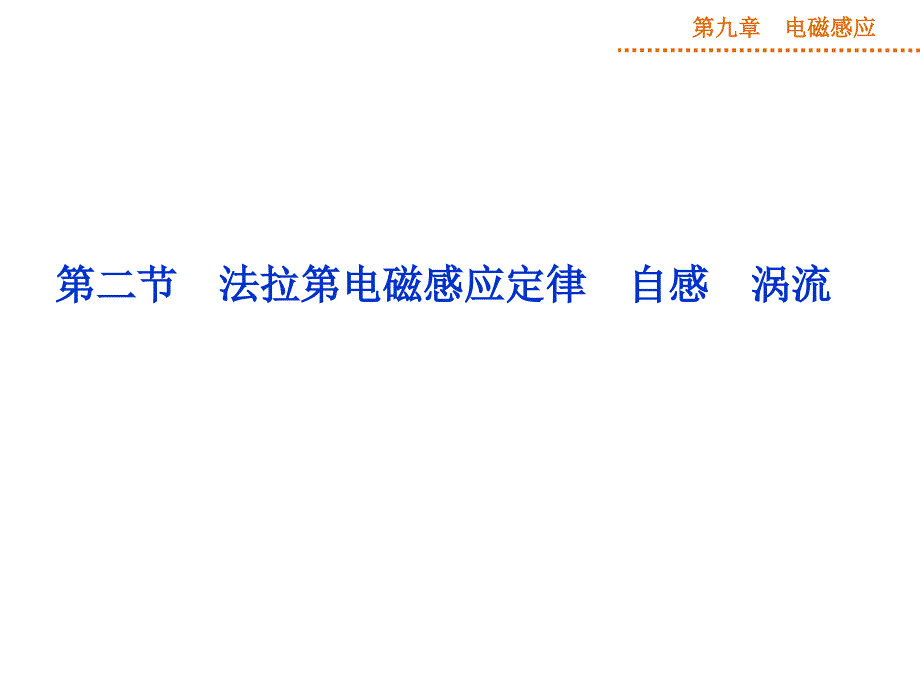 第九章　电磁感应

第二节　法拉第电磁感应定律　自感　涡流